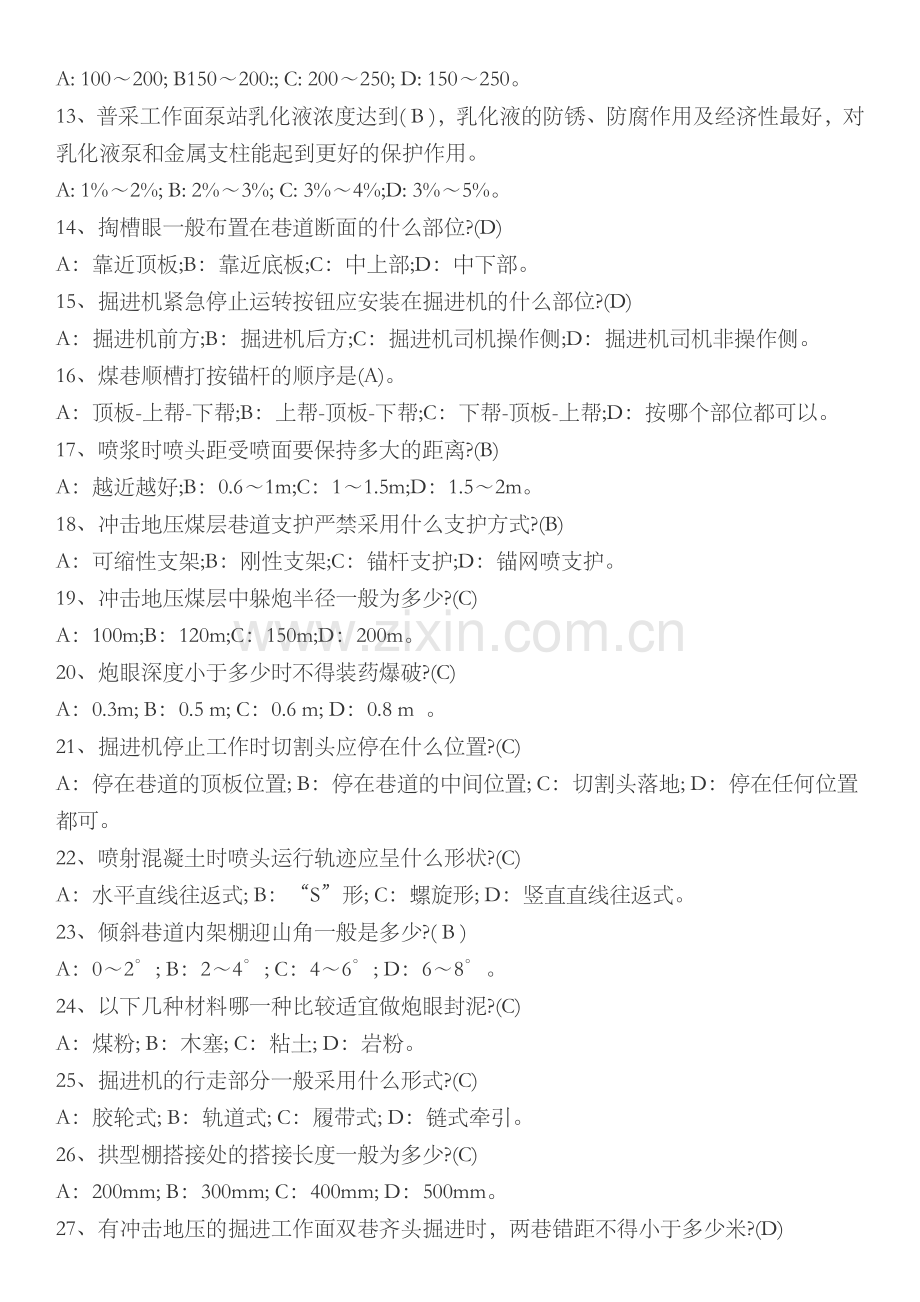 A: 100～200; B150～200:; C: 200～250; D: 150～250。

13、普采工作面泵站乳化液浓度达到( B )，乳化液的防锈、防腐作用及经济性最好，对乳化液泵和金属支柱能起到更好的保护作用。

A: 1%～2%; B: 2%～3%; C: 3%～4%;D: 3%～5%。

14、掏槽眼一般布置在巷道断面的什么部位?(D)

A：靠近顶板;B：靠近底板;C：中上部;D：中下部。

15、掘进机紧急停止运转按钮应安装在掘进机的什么部位?(D)

A：掘进机前方;B：掘进机后方;C：掘进机司机操作侧;D：掘进机司机非操作侧。

16、煤巷顺槽打按锚杆的顺序是(A)。

A：顶板-上帮-下帮;B：上帮-顶板-下帮;C：下帮-顶板-上帮;D：按哪个部位都可以。

17、喷浆时喷头距受喷面要保持多大的距离?(B)

A：越近越好;B：0.6～1m;C：1～1.5m;D：1.5～2m。

18、冲击地压煤层巷道支护严禁采用什么支护方式?(B)

A：可缩性支架;B：刚性支架;C：锚杆支护;D：锚网喷支护。

19、冲击地压煤层中躲炮半径一般为多少?(C)

A：100m;B：120m;C：150m;D：200m。

20、炮眼深度小于多少时不得装药爆破?(C)

A：0.3m; B：0.5 m; C：0.6 m; D：0.8 m 。

21、掘进机停止工作时切割头应停在什么位置?(C)

A：停在巷道的顶板位置; B：停在巷道的中间位置; C：切割头落地; D：停在任何位置都可。

22、喷射混凝土时喷头运行轨迹应呈什么形状?(C)

A：水平直线往返式; B：“S”形; C：螺旋形; D：竖直直线往返式。

23、倾斜巷道内架棚迎山角一般是多少?( B )

A：0～2°; B：2～4°; C：4～6°; D：6～8°。

24、以下几种材料哪一种比较适宜做炮眼封泥?(C)

A：煤粉; B：木塞; C：粘土; D：岩粉。

25、掘进机的行走部分一般采用什么形式?(C)

A：胶轮式; B：轨道式; C：履带式; D：链式牵引。

26、拱型棚搭接处的搭接长度一般为多少?(C)

A：200mm; B：300mm; C：400mm; D：500mm。

27、有冲击地压的掘进工作面双巷齐头掘进时，两巷错距不得小于多少米?(D)

www.zixin.com.cn